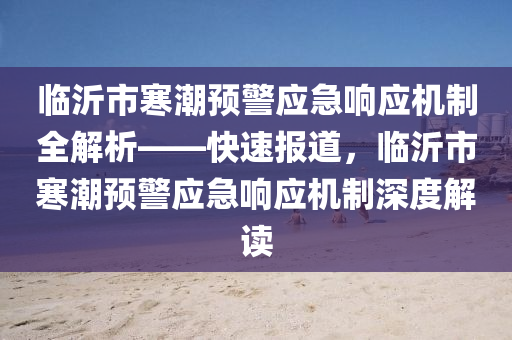 临沂市寒潮预警应急响应机制全解析——快速报道，临沂市寒潮预警应急响应机制深度解读